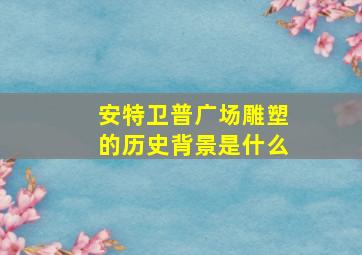 安特卫普广场雕塑的历史背景是什么